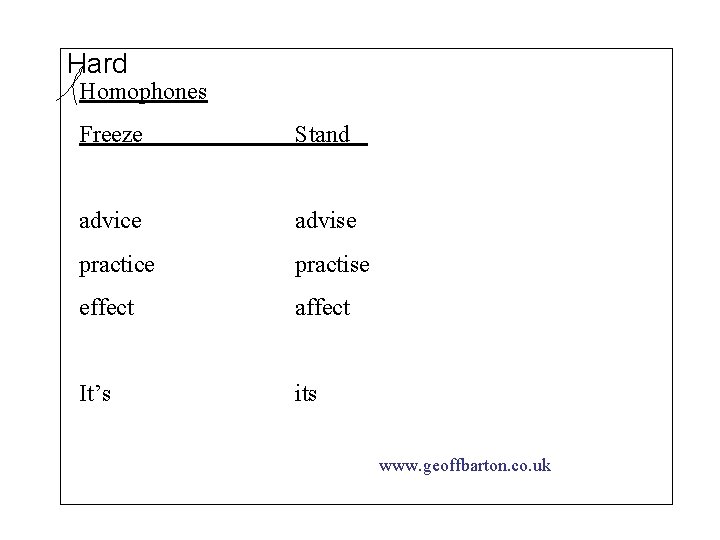 Hard
Homophones

| Freeze | Stand |
|---|---|
| advice | advise |
| practice | practise |
| effect | affect |
| It's | its |

www.geoffbarton.co.uk